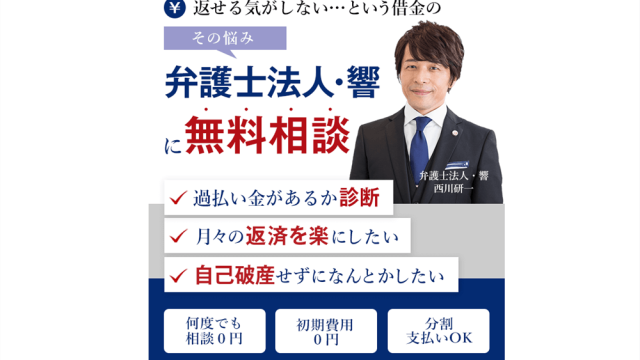 ¥ 返せる気がしない…という借金の

その悩み

弁護士法人・響

に無料相談

弁護士法人・響
西川研一

✓ 過払い金があるか診断

✓ 月々の返済を楽にしたい

✓ 自己破産せずになんとかしたい

何度でも
相談０円

初期費用
０円

分割
支払いOK